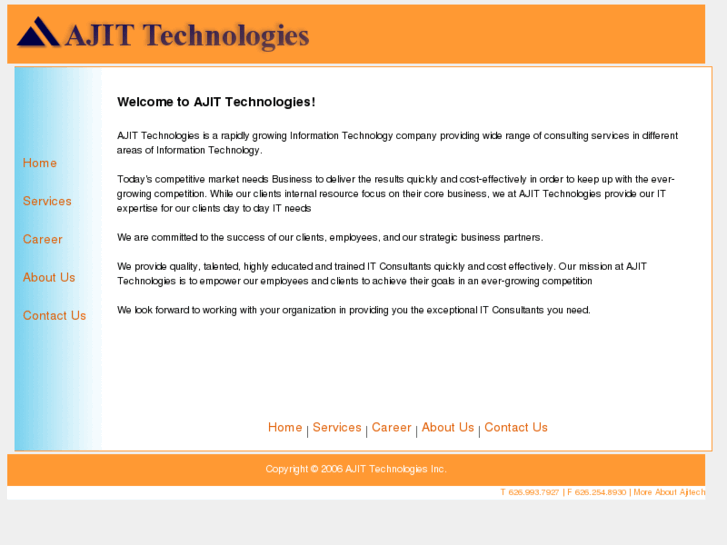 AJIT Technologies

Home

Services

Career

About Us

Contact Us

Welcome to AJIT Technologies!

AJIT Technologies is a rapidly growing Information Technology company providing wide range of consulting services in different areas of Information Technology.

Today's competitive market needs Business to deliver the results quickly and cost-effectively in order to keep up with the ever-growing competition. While our clients internal resource focus on their core business, we at AJIT Technologies provide our IT expertise for our clients day to day IT needs

We are committed to the success of our clients, employees, and our strategic business partners.

We provide quality, talented, highly educated and trained IT Consultants quickly and cost effectively. Our mission at AJIT Technologies is to empower our employees and clients to achieve their goals in an ever-growing competition

We look forward to working with your organization in providing you the exceptional IT Consultants you need.

Home | Services | Career | About Us | Contact Us

Copyright © 2006 AJIT Technologies Inc.

T 626.993.7927 | F 626.254.8930 | More About Ajitech